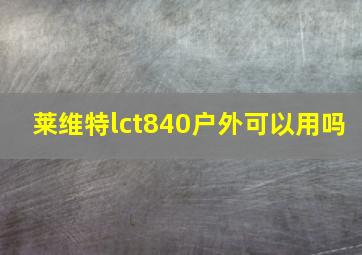 莱维特lct840户外可以用吗